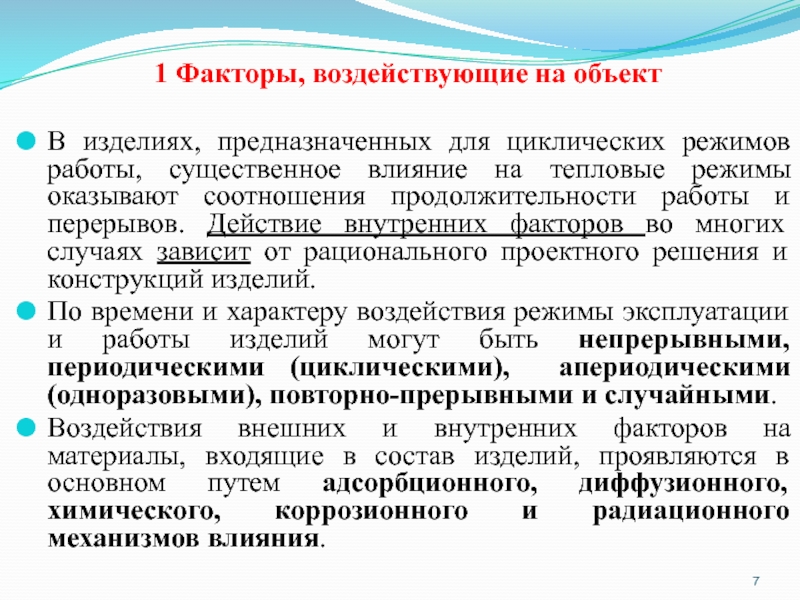 1 Факторы, воздействующие на объект

В изделиях, предназначенных для циклических режимов работы, существенное влияние на тепловые режимы оказывают соотношения продолжительности работы и перерывов. Действие внутренних факторов во многих случаях зависит от рационального проектного решения и конструкций изделий.

По времени и характеру воздействия режимы эксплуатации и работы изделий могут быть непрерывными, периодическими (циклическими), апериодическими (одноразовыми), повторно-прерывными и случайными.

Воздействия внешних и внутренних факторов на материалы, входящие в состав изделий, проявляются в основном путем адсорбционного, диффузионного, химического, коррозионного и радиационного механизмов влияния.

7